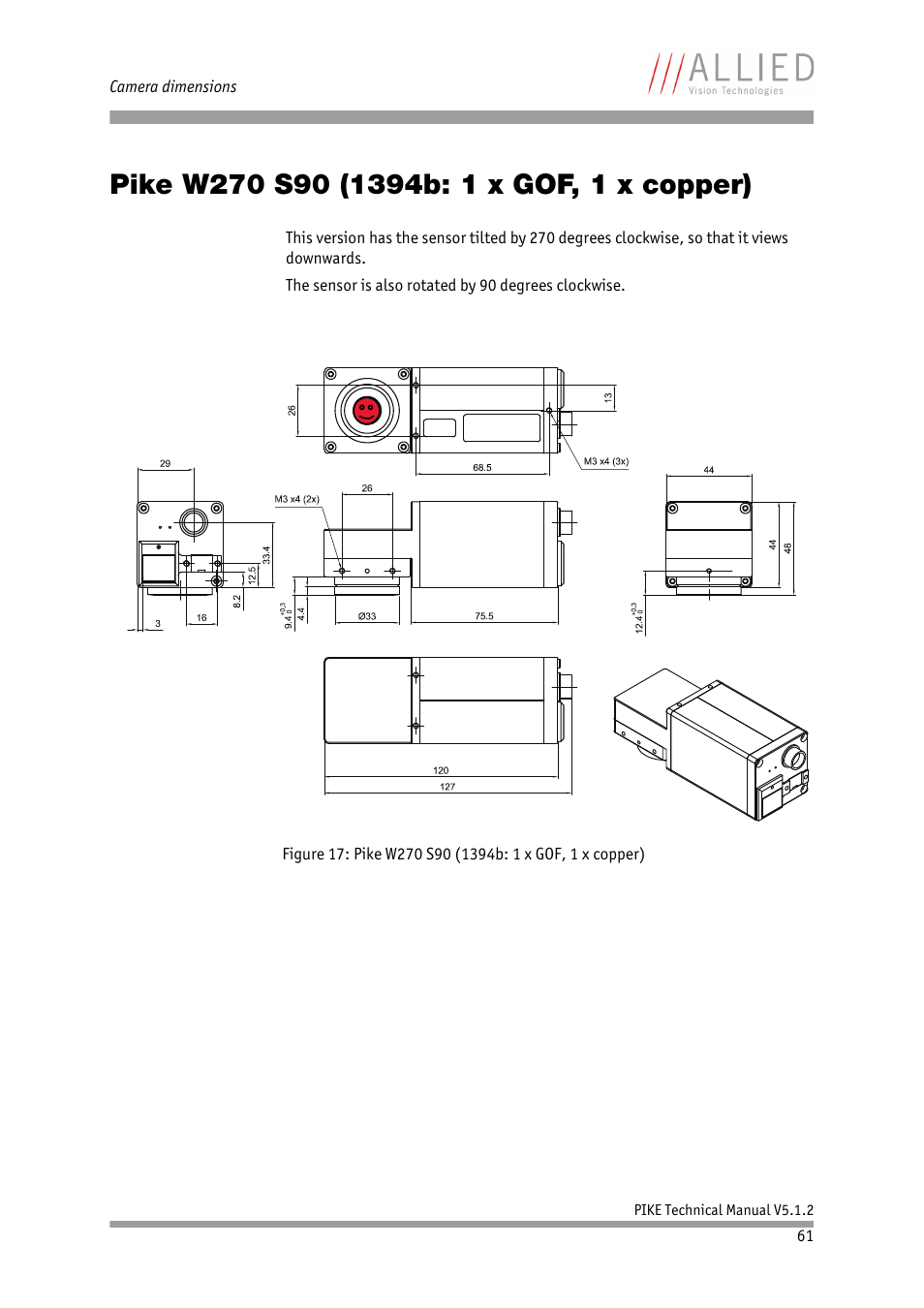 Camera dimensions

ALLIED
Vision Technologies

Pike W270 S90 (1394b: 1 x GOF, 1 x copper)

This version has the sensor tilted by 270 degrees clockwise, so that it views downwards.

The sensor is also rotated by 90 degrees clockwise.

26
13
68.5
M3 x4 (3x)
29
M3 x4 (2x)
26
44
33.4
12.5
8.2
3
16
$9.4^{+0.3}_{0}$
4.4
Ø33
75.5
44
48
$12.4^{+0.3}_{0}$
120
127

Figure 17: Pike W270 S90 (1394b: 1 x GOF, 1 x copper)

PIKE Technical Manual V5.1.2

61